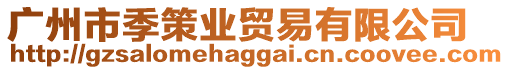 广州市季策业贸易有限公司
http://gzsalomehaggai.cn.coovee.com